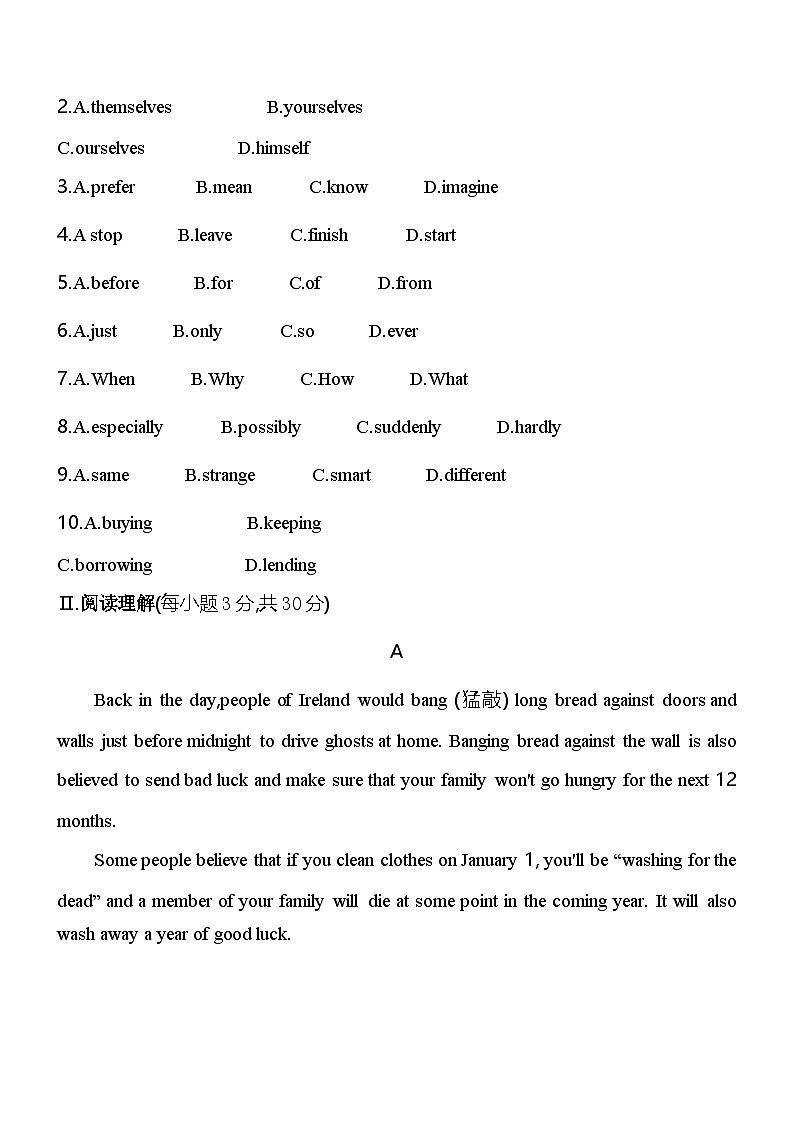 2.A.themselves B.yourselves

C.ourselves D.himself

3.A.prefer B.mean C.know D.imagine

4.A stop B.leave C.finish D.start

5.A.before B.for C.of D.from

6.A.just B.only C.so D.ever

7.A.When B.Why C.How D.What

8.A.especially B.possibly C.suddenly D.hardly

9.A.same B.strange C.smart D.different

10.A.buying B.keeping

C.borrowing D.lending

Ⅱ.阅读理解(每小题3分,共30分)

A

Back in the day,people of Ireland would bang (猛敲) long bread against doors and walls just before midnight to drive ghosts at home. Banging bread against the wall is also believed to send bad luck and make sure that your family won't go hungry for the next 12 months.

Some people believe that if you clean clothes on January 1, you'll be “washing for the dead” and a member of your family will die at some point in the coming year. It will also wash away a year of good luck.